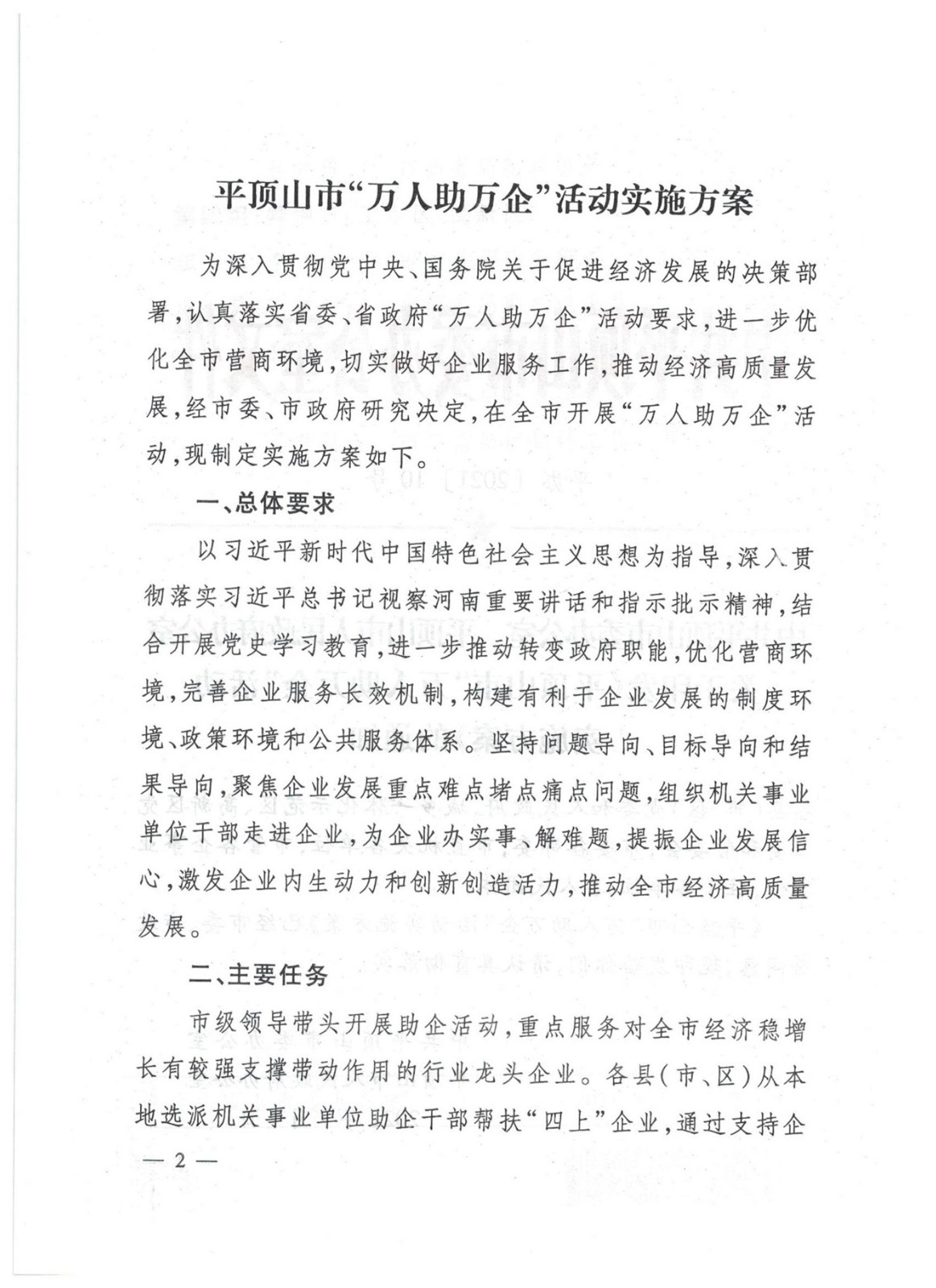 平顶山市“万人助万企”活动实施方案

为深入贯彻党中央、国务院关于促进经济发展的决策部署，认真落实省委、省政府“万人助万企”活动要求，进一步优化全市营商环境，切实做好企业服务工作，推动经济高质量发展，经市委、市政府研究决定，在全市开展“万人助万企”活动，现制定实施方案如下。

一、总体要求

以习近平新时代中国特色社会主义思想为指导，深入贯彻落实习近平总书记视察河南重要讲话和指示批示精神，结合开展党史学习教育，进一步推动转变政府职能，优化营商环境，完善企业服务长效机制，构建有利于企业发展的制度环境、政策环境和公共服务体系。坚持问题导向、目标导向和结果导向，聚焦企业发展重点难点堵点痛点问题，组织机关事业单位干部走进企业，为企业办实事、解难题，提振企业发展信心，激发企业内生动力和创新创造活力，推动全市经济高质量发展。

二、主要任务

市级领导带头开展助企活动，重点服务对全市经济稳增长有较强支撑带动作用的行业龙头企业。各县（市、区）从本地选派机关事业单位助企干部帮扶“四上”企业，通过支持企

— 2 —